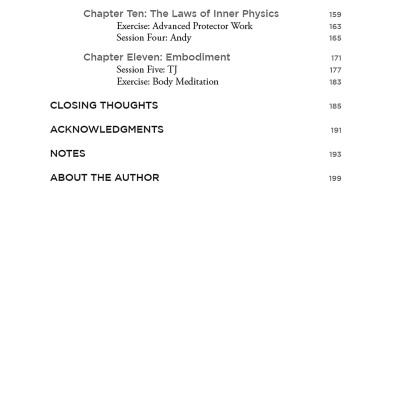 Chapter Ten: The Laws of Inner Physics 159
Exercise: Advanced Protector Work 163
Session Four: Andy 165

Chapter Eleven: Embodiment 171
Session Five: TJ 177
Exercise: Body Meditation 183

CLOSING THOUGHTS 185

ACKNOWLEDGMENTS 191

NOTES 193

ABOUT THE AUTHOR 199